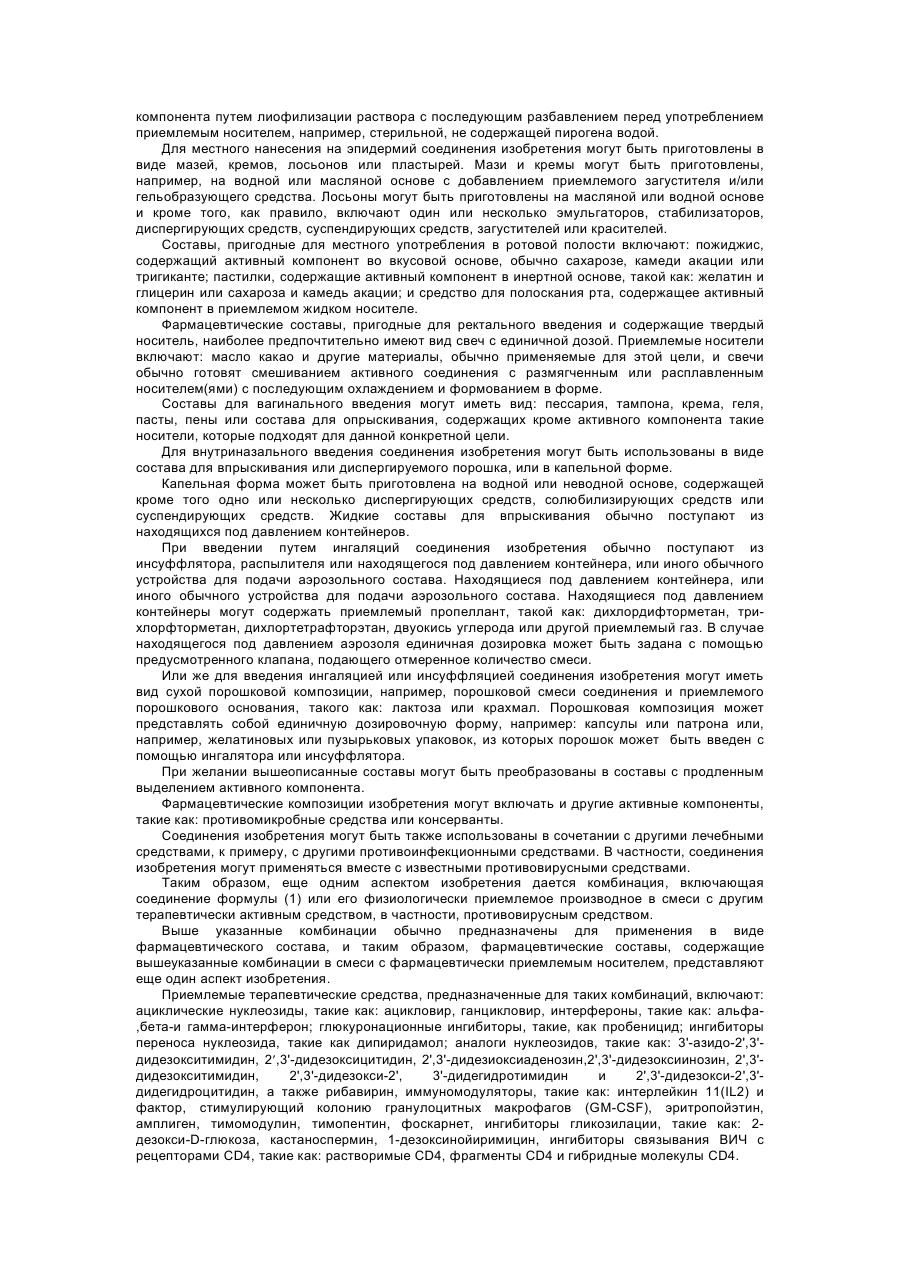 компонента путем лиофилизации раствора с последующим разбавлением перед употреблением приемлемым носителем, например, стерильной, не содержащей пирогена водой.

Для местного нанесения на эпидермий соединения изобретения могут быть приготовлены в виде мазей, кремов, лосьонов или пластырей. Мази и кремы могут быть приготовлены, например, на водной или масляной основе с добавлением приемлемого загустителя и/или гельобразующего средства. Лосьоны могут быть приготовлены на масляной или водной основе и кроме того, как правило, включают один или несколько эмульгаторов, стабилизаторов, диспергирующих средств, суспендирующих средств, загустителей или красителей.

Составы, пригодные для местного употребления в ротовой полости включают: пожиджис, содержащий активный компонент во вкусовой основе, обычно сахарозе, камеди акации или тригиканте; пастилки, содержащие активный компонент в инертной основе, такой как: желатин и глицерин или сахароза и камедь акации; и средство для полоскания рта, содержащее активный компонент в приемлемом жидком носителе.

Фармацевтические составы, пригодные для ректального введения и содержащие твердый носитель, наиболее предпочтительно имеют вид свеч с единичной дозой. Приемлемые носители включают: масло какао и другие материалы, обычно применяемые для этой цели, и свечи обычно готовят смешиванием активного соединения с размягченным или расплавленным носителем(ями) с последующим охлаждением и формованием в форме.

Составы для вагинального введения могут иметь вид: пессария, тампона, крема, геля, пасты, пены или состава для опрыскивания, содержащих кроме активного компонента такие носители, которые подходят для данной конкретной цели.

Для внутриназального введения соединения изобретения могут быть использованы в виде состава для впрыскивания или диспергируемого порошка, или в капельной форме.

Капельная форма может быть приготовлена на водной или неводной основе, содержащей кроме того одно или несколько диспергирующих средств, солюбилизирующих средств или суспендирующих средств. Жидкие составы для впрыскивания обычно поступают из находящихся под давлением контейнеров.

При введении путем ингаляций соединения изобретения обычно поступают из инсуффлятора, распылителя или находящегося под давлением контейнера, или иного обычного устройства для подачи аэрозольного состава. Находящиеся под давлением контейнера, или иного обычного устройства для подачи аэрозольного состава. Находящиеся под давлением контейнеры могут содержать приемлемый пропеллант, такой как: дихлордифторметан, трихлорфторметан, дихлортетрафторэтан, двуокись углерода или другой приемлемый газ. В случае находящегося под давлением аэрозоля единичная дозировка может быть задана с помощью предусмотренного клапана, подающего отмеренное количество смеси.

Или же для введения ингаляцией или инсуффляцией соединения изобретения могут иметь вид сухой порошковой композиции, например, порошковой смеси соединения и приемлемого порошкового основания, такого как: лактоза или крахмал. Порошковая композиция может представлять собой единичную дозировочную форму, например: капсулы или патрона или, например, желатиновых или пузырьковых упаковок, из которых порошок может быть введен с помощью ингалятора или инсуффлятора.

При желании вышеописанные составы могут быть преобразованы в составы с продленным выделением активного компонента.

Фармацевтические композиции изобретения могут включать и другие активные компоненты, такие как: противомикробные средства или консерванты.

Соединения изобретения могут быть также использованы в сочетании с другими лечебными средствами, к примеру, с другими противоинфекционными средствами. В частности, соединения изобретения могут применяться вместе с известными противовирусными средствами.

Таким образом, еще одним аспектом изобретения дается комбинация, включающая соединение формулы (1) или его физиологически приемлемое производное в смеси с другим терапевтически активным средством, в частности, противовирусным средством.

Выше указанные комбинации обычно предназначены для применения в виде фармацевтического состава, и таким образом, фармацевтические составы, содержащие вышеуказанные комбинации в смеси с фармацевтически приемлемым носителем, представляют еще один аспект изобретения.

Приемлемые терапевтические средства, предназначенные для таких комбинаций, включают: ациклические нуклеозиды, такие как: ацикловир, ганцикловир, интерфероны, такие как: альфа-,бета-и гамма-интерферон; глюкуронационные ингибиторы, такие, как пробеницид; ингибиторы переноса нуклеозида, такие как дипиридамол; аналоги нуклеозидов, такие как: 3'-азидо-2',3'-дидезокситимидин, 2',3'-дидезоксицитидин, 2',3'-дидезиоксиаденозин,2',3'-дидезоксиинозин, 2',3'-дидезокситимидин, 2',3'-дидезокси-2', 3'-дидегидротимидин и 2',3'-дидезокси-2',3'-дидегидроцитидин, а также рибавирин, иммуномодуляторы, такие как: интерлейкин 11(IL2) и фактор, стимулирующий колонию гранулоцитных макрофагов (GM-CSF), эритропойэтин, амплиген, тимомодулин, тимопентин, фоскарнет, ингибиторы гликозилации, такие как: 2-дезокси-D-глюкоза, кастаноспермин, 1-дезоксинойиримицин, ингибиторы связывания ВИЧ с рецепторами CD4, такие как: растворимые CD4, фрагменты CD4 и гибридные молекулы CD4.